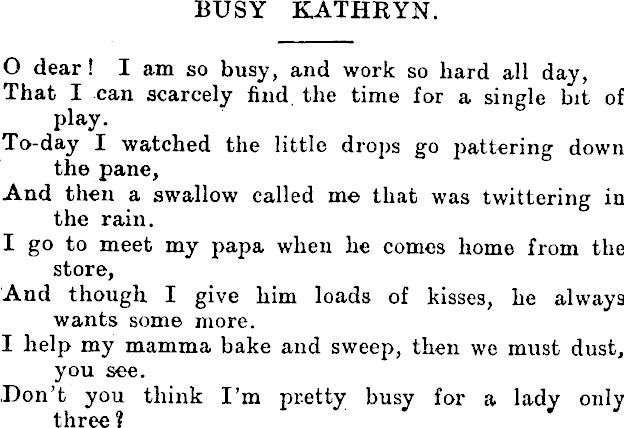 BUSY KATHRYN.

O dear! I am so busy, and work so hard all day,
That I can scarcely find the time for a single bit of play.
To-day I watched the little drops go pattering down the pane,
And then a swallow called me that was twittering in the rain.
I go to meet my papa when he comes home from the store,
And though I give him loads of kisses, he always wants some more.
I help my mamma bake and sweep, then we must dust, you see.
Don't you think I'm pretty busy for a lady only three?